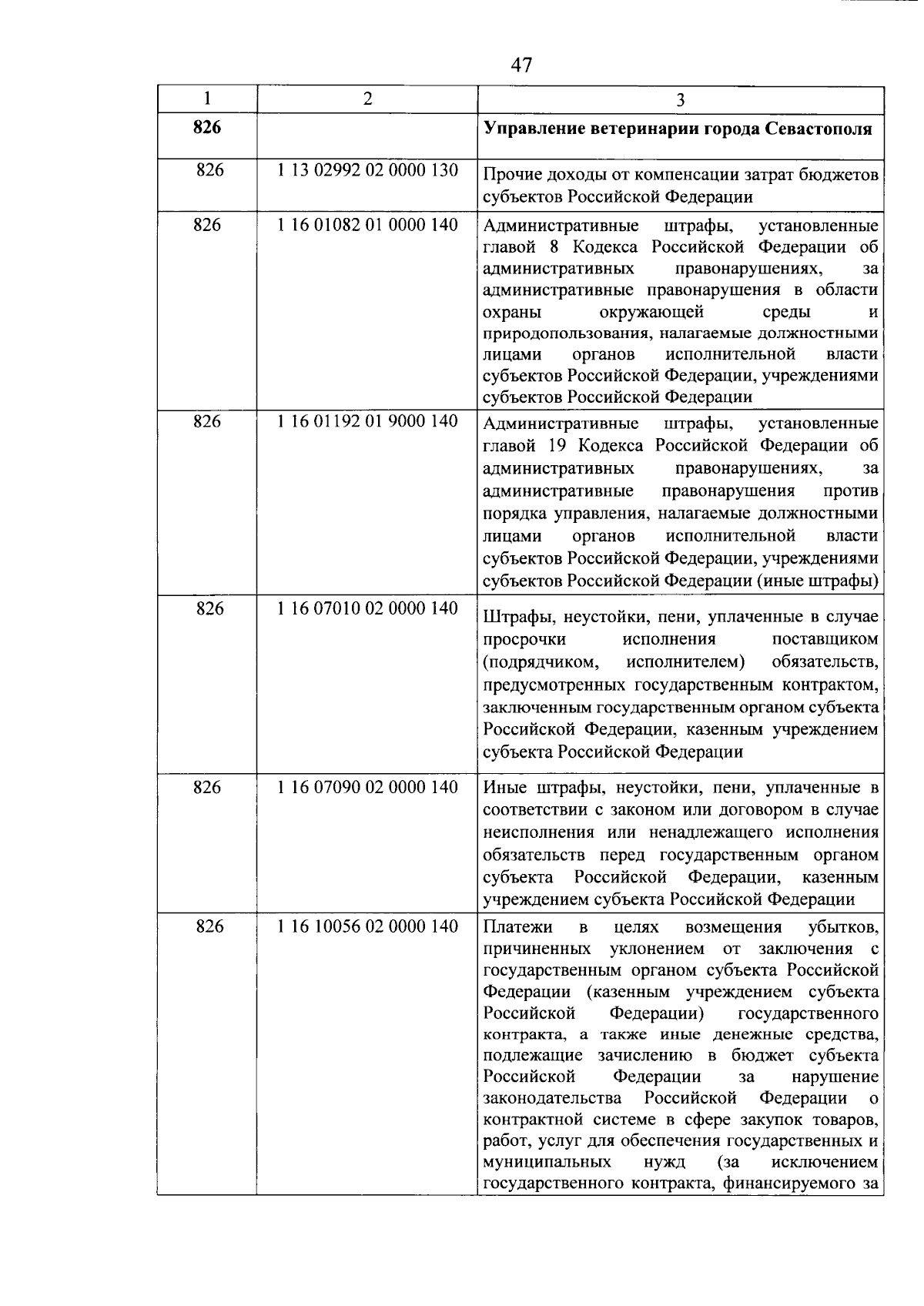 47

| 1 | 2 | 3 |
|---|---|---|
| **826** | | **Управление ветеринарии города Севастополя** |
| 826 | 1 13 02992 02 0000 130 | Прочие доходы от компенсации затрат бюджетов субъектов Российской Федерации |
| 826 | 1 16 01082 01 0000 140 | Административные штрафы, установленные главой 8 Кодекса Российской Федерации об административных правонарушениях, за административные правонарушения в области охраны окружающей среды и природопользования, налагаемые должностными лицами органов исполнительной власти субъектов Российской Федерации, учреждениями субъектов Российской Федерации |
| 826 | 1 16 01192 01 9000 140 | Административные штрафы, установленные главой 19 Кодекса Российской Федерации об административных правонарушениях, за административные правонарушения против порядка управления, налагаемые должностными лицами органов исполнительной власти субъектов Российской Федерации, учреждениями субъектов Российской Федерации (иные штрафы) |
| 826 | 1 16 07010 02 0000 140 | Штрафы, неустойки, пени, уплаченные в случае просрочки исполнения поставщиком (подрядчиком, исполнителем) обязательств, предусмотренных государственным контрактом, заключенным государственным органом субъекта Российской Федерации, казенным учреждением субъекта Российской Федерации |
| 826 | 1 16 07090 02 0000 140 | Иные штрафы, неустойки, пени, уплаченные в соответствии с законом или договором в случае неисполнения или ненадлежащего исполнения обязательств перед государственным органом субъекта Российской Федерации, казенным учреждением субъекта Российской Федерации |
| 826 | 1 16 10056 02 0000 140 | Платежи в целях возмещения убытков, причиненных уклонением от заключения с государственным органом субъекта Российской Федерации (казенным учреждением субъекта Российской Федерации) государственного контракта, а также иные денежные средства, подлежащие зачислению в бюджет субъекта Российской Федерации за нарушение законодательства Российской Федерации о контрактной системе в сфере закупок товаров, работ, услуг для обеспечения государственных и муниципальных нужд (за исключением государственного контракта, финансируемого за |